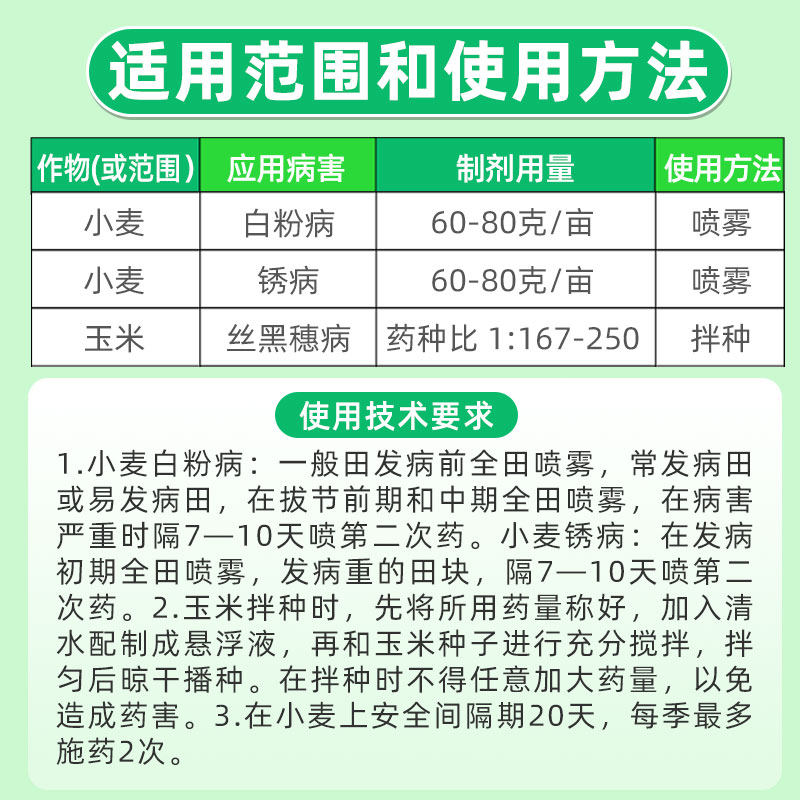 适用范围和使用方法

| 作物(或范围) | 应用病害 | 制剂用量 | 使用方法 |
|---|---|---|---|
| 小麦 | 白粉病 | 60-80克/亩 | 喷雾 |
| 小麦 | 锈病 | 60-80克/亩 | 喷雾 |
| 玉米 | 丝黑穗病 | 药种比 1:167-250 | 拌种 |

使用技术要求

1.小麦白粉病：一般田发病前全田喷雾，常发病田或易发病田，在拔节前期和中期全田喷雾，在病害严重时隔7—10天喷第二次药。小麦锈病：在发病初期全田喷雾，发病重的田块，隔7—10天喷第二次药。2.玉米拌种时，先将所用药量称好，加入清水配制成悬浮液，再和玉米种子进行充分搅拌，拌匀后晾干播种。在拌种时不得任意加大药量，以免造成药害。3.在小麦上安全间隔期20天，每季最多施药2次。